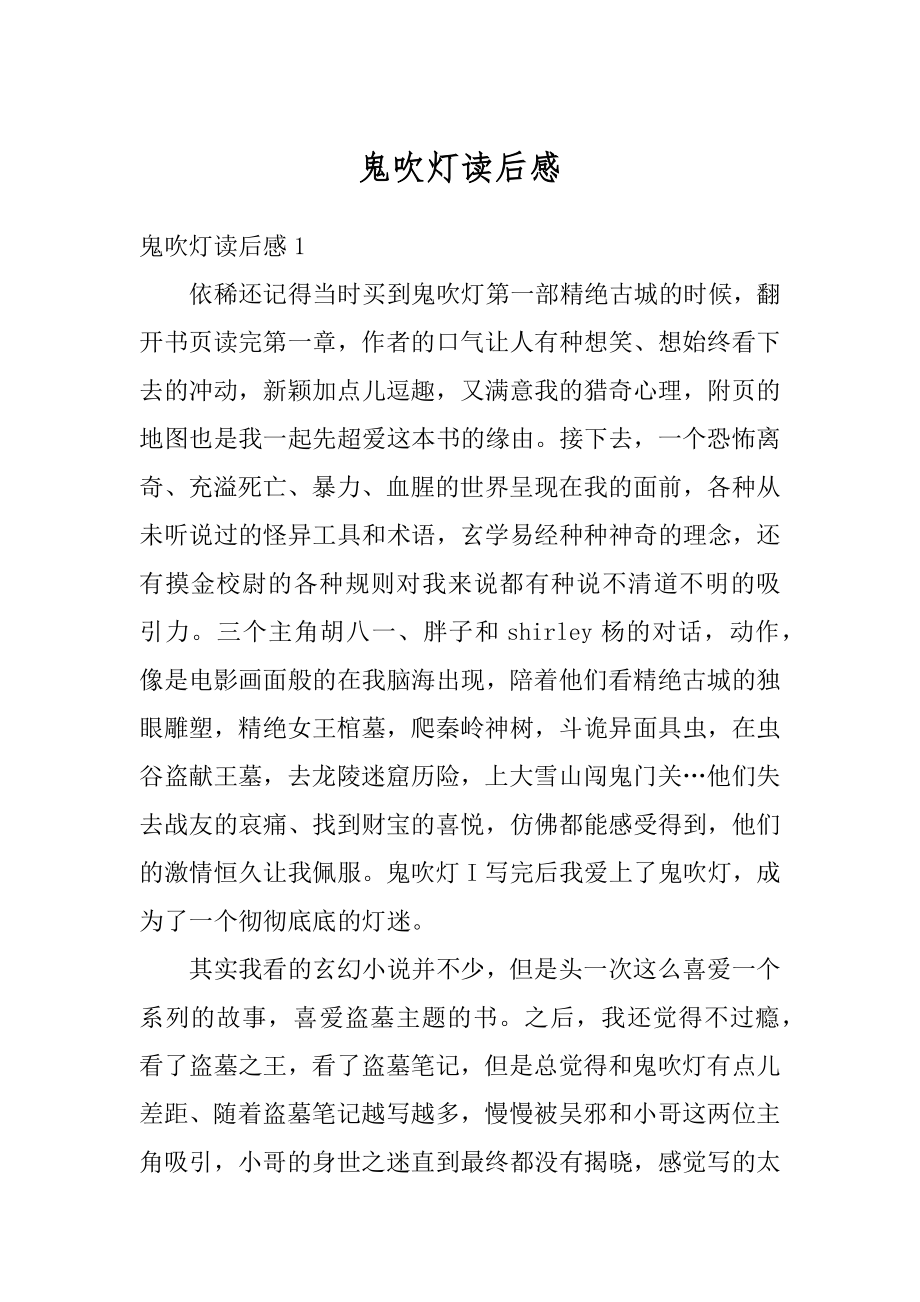 鬼吹灯读后感

鬼吹灯读后感 1

依稀还记得当时买到鬼吹灯第一部精绝古城的时候，翻开书页读完第一章，作者的口气让人有种想笑、想始终看下去的冲动，新颖加点儿逗趣，又满意我的猎奇心理，附页的地图也是我一起先超爱这本书的缘由。接下去，一个恐怖离奇、充溢死亡、暴力、血腥的世界呈现在我的面前，各种从未听说过的怪异工具和术语，玄学易经种种神奇的理念，还有摸金校尉的各种规则对我来说都有种说不清道不明的吸引力。三个主角胡八一、胖子和 shirley 杨的对话，动作，像是电影画面般的在我脑海出现，陪着他们看精绝古城的独眼雕塑，精绝女王棺墓，爬秦岭神树，斗诡异面具虫，在虫谷盗献王墓，去龙陵迷窟历险，上大雪山闯鬼门关…他们失去战友的哀痛、找到财宝的喜悦，仿佛都能感受得到，他们的激情恒久让我佩服。鬼吹灯 I 写完后我爱上了鬼吹灯，成为了一个彻彻底底的灯迷。

其实我看的玄幻小说并不少，但是头一次这么喜爱一个系列的故事，喜爱盗墓主题的书。之后，我还觉得不过瘾，看了盗墓之王，看了盗墓笔记，但是总觉得和鬼吹灯有点儿差距、随着盗墓笔记越写越多，慢慢被吴邪和小哥这两位主角吸引，小哥的身世之迷直到最终都没有揭晓，感觉写的太